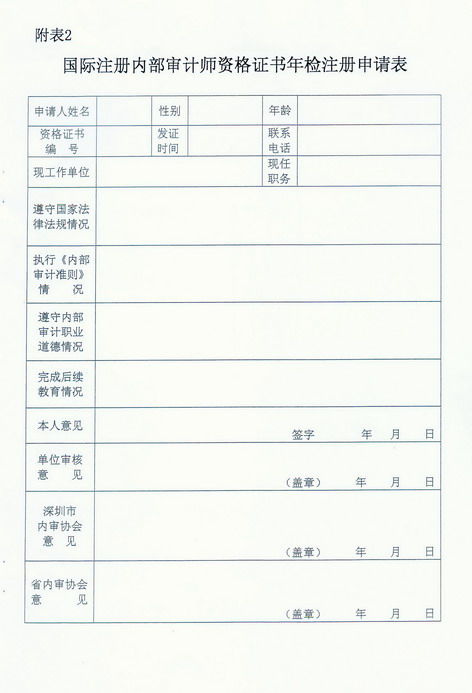 附表2

国际注册内部审计师资格证书年检注册申请表

| 申请人姓名 | | 性别 | | 年龄 | |
|---|---|---|---|---|---|
| 资格证书编　号 | | 发证时间 | | 联系电话 | |
| 现工作单位 | | | | 现任职务 | |
| 遵守国家法律法规情况 | | | | | |
| 执行《内部审计准则》情　况 | | | | | |
| 遵守内部审计职业道德情况 | | | | | |
| 完成后续教育情况 | | | | | |
| 本人意见 | 签字　年　月　日 | | | | |
| 单位审核意　见 | （盖章）　年　月　日 | | | | |
| 深圳市内审协会意　见 | （盖章）　年　月　日 | | | | |
| 省内审协会意　见 | （盖章）　年　月　日 | | | | |